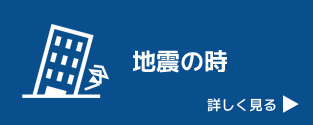 地震の時

詳しく見る ▶